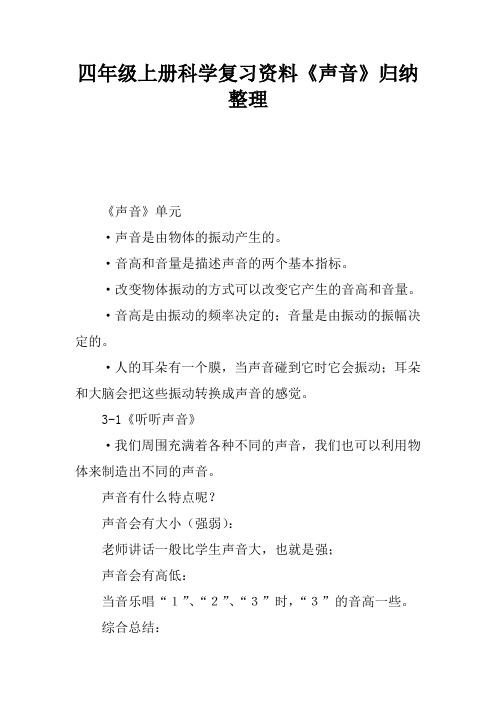 四年级上册科学复习资料《声音》归纳整理

《声音》单元

·声音是由物体的振动产生的。

·音高和音量是描述声音的两个基本指标。

·改变物体振动的方式可以改变它产生的音高和音量。

·音高是由振动的频率决定的；音量是由振动的振幅决定的。

·人的耳朵有一个膜，当声音碰到它时它会振动；耳朵和大脑会把这些振动转换成声音的感觉。

3-1《听听声音》

·我们周围充满着各种不同的声音，我们也可以利用物体来制造出不同的声音。

声音有什么特点呢？

声音会有大小（强弱）：

老师讲话一般比学生声音大，也就是强；

声音会有高低：

当音乐唱“1”、“2”、“3”时，“3”的音高一些。

综合总结：